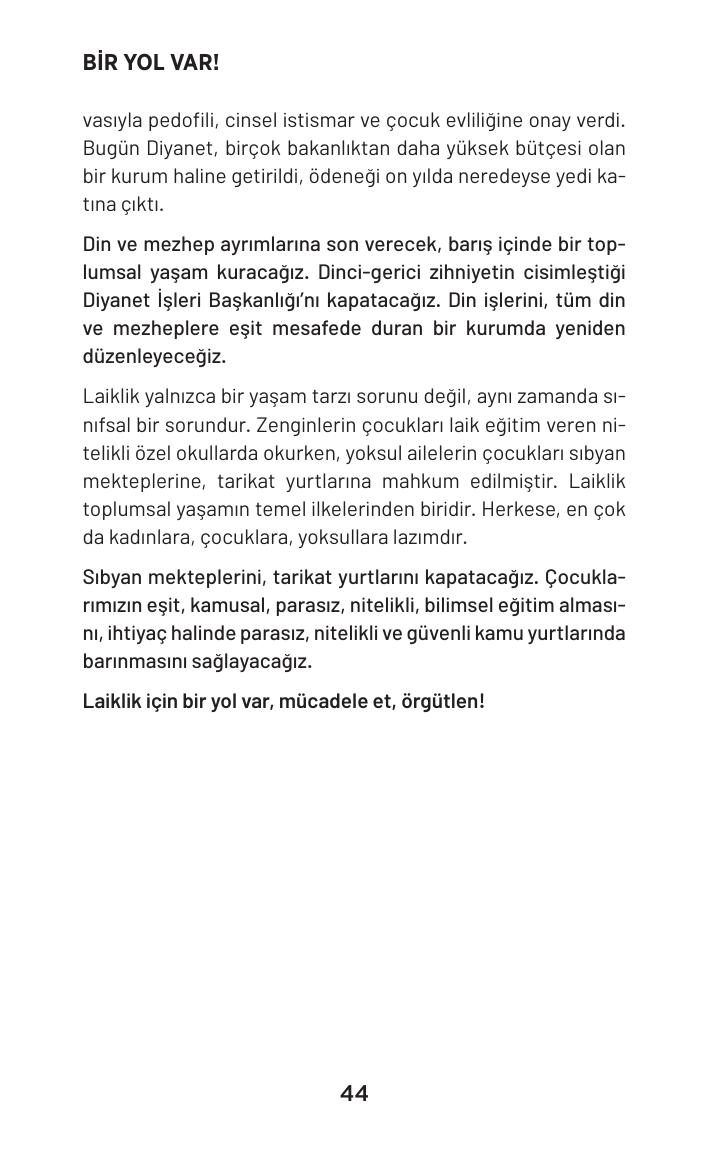 BİR YOL VAR!

vasıyla pedofili, cinsel istismar ve çocuk evliliğine onay verdi. Bugün Diyanet, birçok bakanlıktan daha yüksek bütçesi olan bir kurum haline getirildi, ödeneği on yılda neredeyse yedi katına çıktı.

Din ve mezhep ayrımlarına son verecek, barış içinde bir toplumsal yaşam kuracağız. Dinci-gerici zihniyetin cisimleştiği Diyanet İşleri Başkanlığı'nı kapatacağız. Din işlerini, tüm din ve mezheplere eşit mesafede duran bir kurumda yeniden düzenleyeceğiz.

Laiklik yalnızca bir yaşam tarzı sorunu değil, aynı zamanda sınıfsal bir sorundur. Zenginlerin çocukları laik eğitim veren nitelikli özel okullarda okurken, yoksul ailelerin çocukları sıbyan mekteplerine, tarikat yurtlarına mahkum edilmiştir. Laiklik toplumsal yaşamın temel ilkelerinden biridir. Herkese, en çok da kadınlara, çocuklara, yoksullara lazımdır.

Sıbyan mekteplerini, tarikat yurtlarını kapatacağız. Çocuklarımızın eşit, kamusal, parasız, nitelikli, bilimsel eğitim almasını, ihtiyaç halinde parasız, nitelikli ve güvenli kamu yurtlarında barınmasını sağlayacağız.

Laiklik için bir yol var, mücadele et, örgütlen!

44